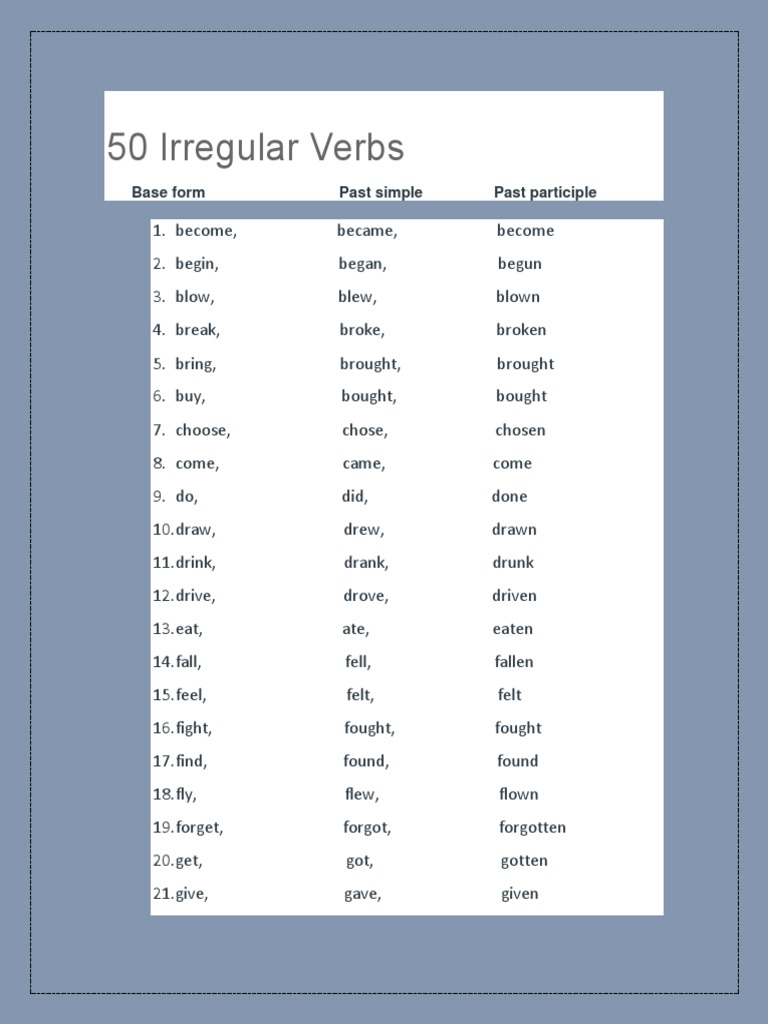 50 Irregular Verbs

| Base form | Past simple | Past participle |
|---|---|---|
| 1. become, | became, | become |
| 2. begin, | began, | begun |
| 3. blow, | blew, | blown |
| 4. break, | broke, | broken |
| 5. bring, | brought, | brought |
| 6. buy, | bought, | bought |
| 7. choose, | chose, | chosen |
| 8. come, | came, | come |
| 9. do, | did, | done |
| 10. draw, | drew, | drawn |
| 11. drink, | drank, | drunk |
| 12. drive, | drove, | driven |
| 13. eat, | ate, | eaten |
| 14. fall, | fell, | fallen |
| 15. feel, | felt, | felt |
| 16. fight, | fought, | fought |
| 17. find, | found, | found |
| 18. fly, | flew, | flown |
| 19. forget, | forgot, | forgotten |
| 20. get, | got, | gotten |
| 21. give, | gave, | given |